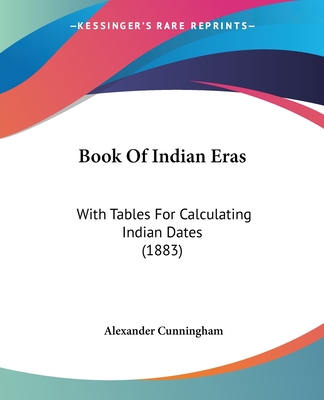 —KESSINGER'S RARE REPRINTS—

Book Of Indian Eras

With Tables For Calculating Indian Dates (1883)

Alexander Cunningham